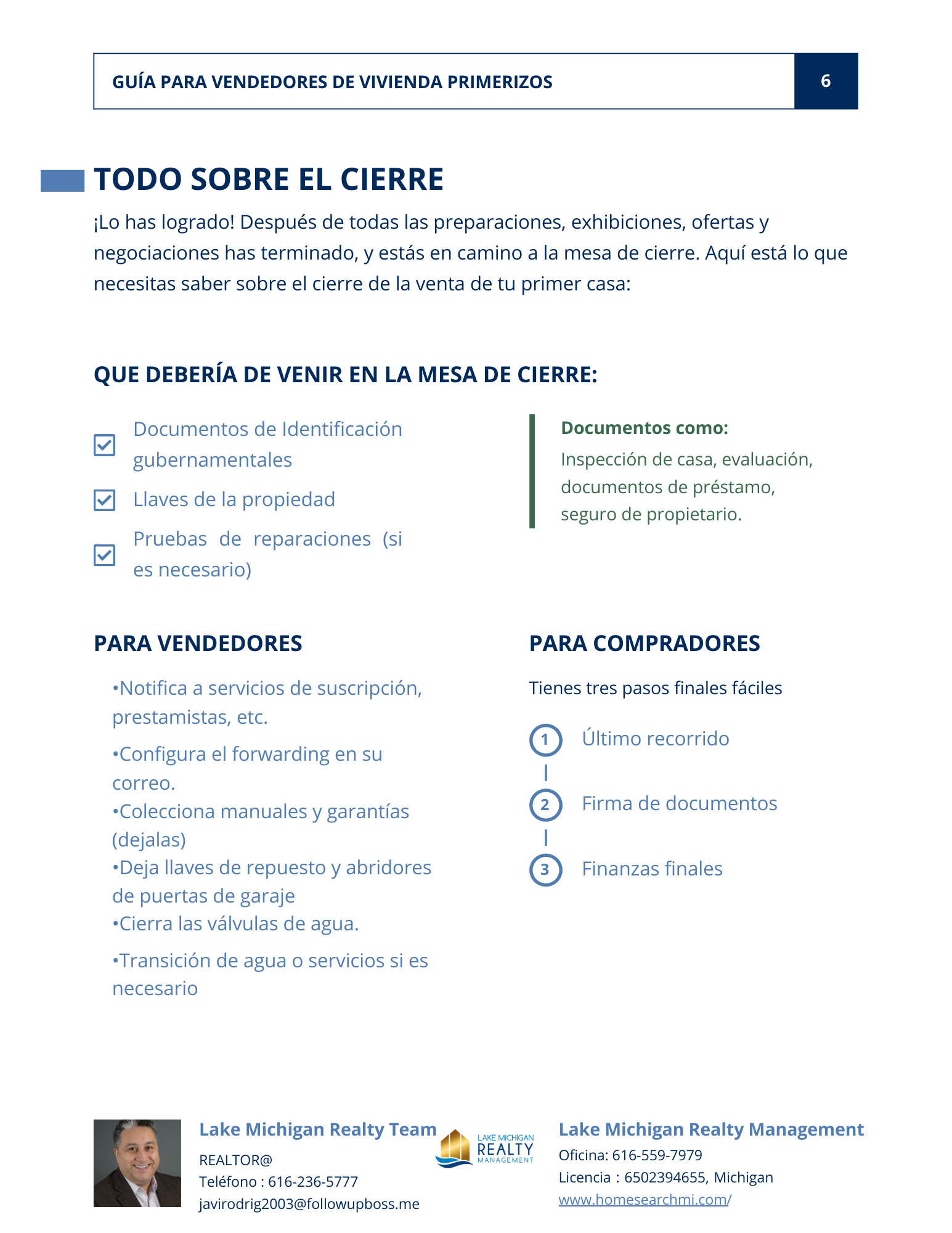 GUÍA PARA VENDEDORES DE VIVIENDA PRIMERIZOS

6

TODO SOBRE EL CIERRE

¡Lo has logrado! Después de todas las preparaciones, exhibiciones, ofertas y negociaciones has terminado, y estás en camino a la mesa de cierre. Aquí está lo que necesitas saber sobre el cierre de la venta de tu primer casa:

QUE DEBERÍA DE VENIR EN LA MESA DE CIERRE:

Documentos de Identificación gubernamentales

Llaves de la propiedad

Pruebas de reparaciones (si es necesario)

Documentos como:
Inspección de casa, evaluación, documentos de préstamo, seguro de propietario.

PARA VENDEDORES

•Notifica a servicios de suscripción, prestamistas, etc.

•Configura el forwarding en su correo.

•Colecciona manuales y garantías (dejalas)

•Deja llaves de repuesto y abridores de puertas de garaje

•Cierra las válvulas de agua.

•Transición de agua o servicios si es necesario

PARA COMPRADORES

Tienes tres pasos finales fáciles

1 Último recorrido

2 Firma de documentos

3 Finanzas finales

Lake Michigan Realty Team
REALTOR@
Teléfono : 616-236-5777
javirodrig2003@followupboss.me

LAKE MICHIGAN REALTY MANAGEMENT

Lake Michigan Realty Management
Oficina: 616-559-7979
Licencia : 6502394655, Michigan
www.homesearchmi.com/